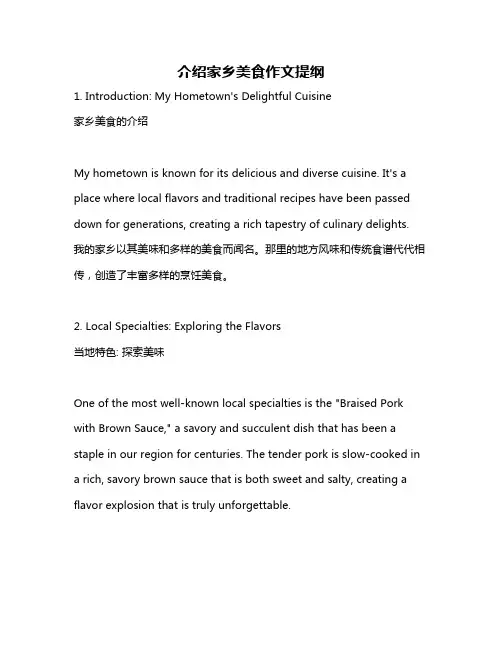 介绍家乡美食作文提纲

1. Introduction: My Hometown's Delightful Cuisine

家乡美食的介绍

My hometown is known for its delicious and diverse cuisine. It's a place where local flavors and traditional recipes have been passed down for generations, creating a rich tapestry of culinary delights. 我的家乡以其美味和多样的美食而闻名。那里的地方风味和传统食谱代代相传，创造了丰富多样的烹饪美食。

2. Local Specialties: Exploring the Flavors

当地特色: 探索美味

One of the most well-known local specialties is the "Braised Pork with Brown Sauce," a savory and succulent dish that has been a staple in our region for centuries. The tender pork is slow-cooked in a rich, savory brown sauce that is both sweet and salty, creating a flavor explosion that is truly unforgettable.